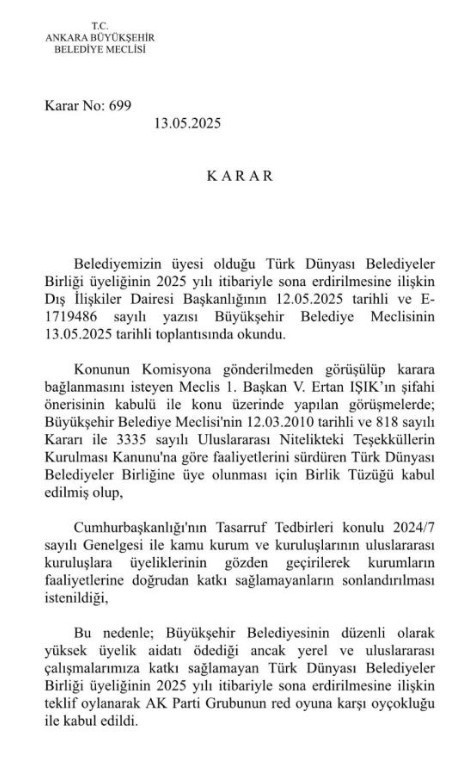 T.C.
ANKARA BÜYÜKŞEHİR
BELEDİYE MECLİSİ

Karar No: 699
13.05.2025

K A R A R

Belediyemizin üyesi olduğu Türk Dünyası Belediyeler Birliği üyeliğinin 2025 yılı itibariyle sona erdirilmesine ilişkin Dış İlişkiler Dairesi Başkanlığının 12.05.2025 tarihli ve E-1719486 sayılı yazısı Büyükşehir Belediye Meclisinin 13.05.2025 tarihli toplantısında okundu.

Konunun Komisyona gönderilmeden görüşülüp karara bağlanmasını isteyen Meclis 1. Başkan V. Ertan IŞIK'ın şifahi önerisinin kabulü ile konu üzerinde yapılan görüşmelerde; Büyükşehir Belediye Meclisi'nin 12.03.2010 tarihli ve 818 sayılı Kararı ile 3335 sayılı Uluslararası Nitelikteki Teşekküllerin Kurulması Kanunu'na göre faaliyetlerini sürdüren Türk Dünyası Belediyeler Birliğine üye olunması için Birlik Tüzüğü kabul edilmiş olup,

Cumhurbaşkanlığı'nın Tasarruf Tedbirleri konulu 2024/7 sayılı Genelgesi ile kamu kurum ve kuruluşlarının uluslararası kuruluşlara üyeliklerinin gözden geçirilerek kurumların faaliyetlerine doğrudan katkı sağlamayanların sonlandırılması istenildiği,

Bu nedenle; Büyükşehir Belediyesinin düzenli olarak yüksek üyelik aidatı ödediği ancak yerel ve uluslararası çalışmalarımıza katkı sağlamayan Türk Dünyası Belediyeler Birliği üyeliğinin 2025 yılı itibariyle sona erdirilmesine ilişkin teklif oylanarak AK Parti Grubunun red oyuna karşı oyçokluğu ile kabul edildi.